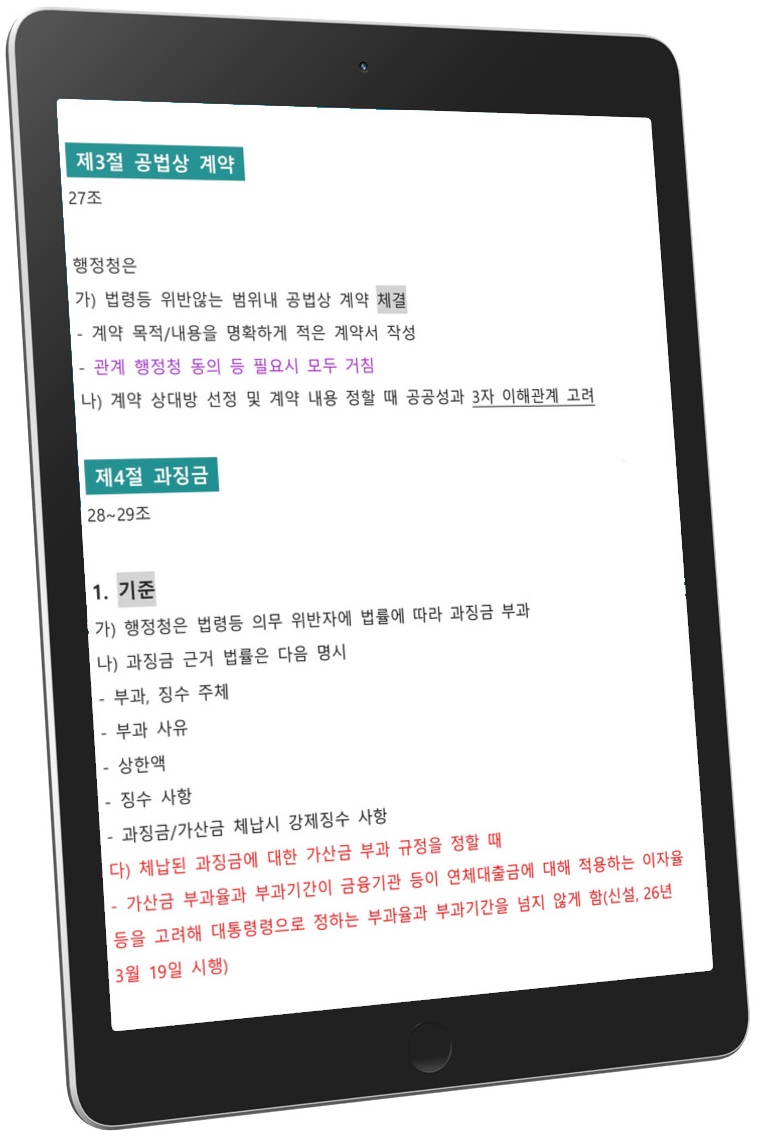 제3절 공법상 계약

27조

행정청은

가) 법령등 위반않는 범위내 공법상 계약 체결

- 계약 목적/내용을 명확하게 적은 계약서 작성

- 관계 행정청 동의 등 필요시 모두 거침

나) 계약 상대방 선정 및 계약 내용 정할 때 공공성과 3자 이해관계 고려

제4절 과징금

28~29조

1. 기준

가) 행정청은 법령등 의무 위반자에 법률에 따라 과징금 부과

나) 과징금 근거 법률은 다음 명시

- 부과, 징수 주체

- 부과 사유

- 상한액

- 징수 사항

- 과징금/가산금 체납시 강제징수 사항

다) 체납된 과징금에 대한 가산금 부과 규정을 정할 때

- 가산금 부과율과 부과기간이 금융기관 등이 연체대출금에 대해 적용하는 이자율 등을 고려해 대통령령으로 정하는 부과율과 부과기간을 넘지 않게 함(신설, 26년 3월 19일 시행)